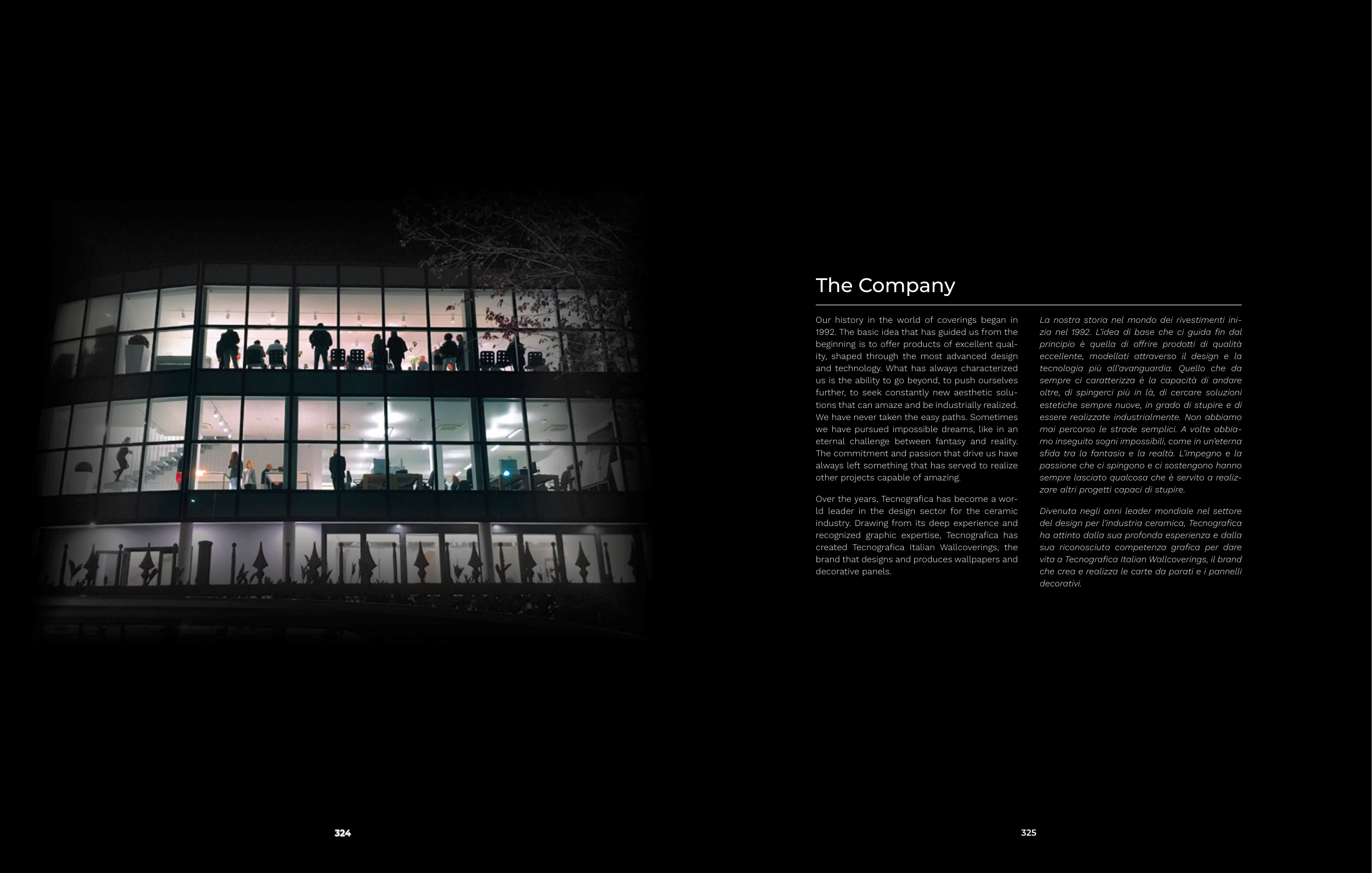 The Company

Our history in the world of coverings began in 1992. The basic idea that has guided us from the beginning is to offer products of excellent quality, shaped through the most advanced design and technology. What has always characterized us is the ability to go beyond, to push ourselves further, to seek constantly new aesthetic solutions that can amaze and be industrially realized. We have never taken the easy paths. Sometimes we have pursued impossible dreams, like in an eternal challenge between fantasy and reality. The commitment and passion that drive us have always left something that has served to realize other projects capable of amazing.

Over the years, Tecnografica has become a world leader in the design sector for the ceramic industry. Drawing from its deep experience and recognized graphic expertise, Tecnografica has created Tecnografica Italian Wallcoverings, the brand that designs and produces wallpapers and decorative panels.

La nostra storia nel mondo dei rivestimenti inizia nel 1992. L'idea di base che ci guida fin dal principio è quella di offrire prodotti di qualità eccellente, modellati attraverso il design e la tecnologia più all'avanguardia. Quello che da sempre ci caratterizza è la capacità di andare oltre, di spingerci più in là, di cercare soluzioni estetiche sempre nuove, in grado di stupire e di essere realizzate industrialmente. Non abbiamo mai percorso le strade semplici. A volte abbiamo inseguito sogni impossibili, come in un'eterna sfida tra la fantasia e la realtà. L'impegno e la passione che ci spingono e ci sostengono hanno sempre lasciato qualcosa che è servito a realizzare altri progetti capaci di stupire.

Divenuta negli anni leader mondiale nel settore del design per l'industria ceramica, Tecnografica ha attinto dalla sua profonda esperienza e dalla sua riconosciuta competenza grafica per dare vita a Tecnografica Italian Wallcoverings, il brand che crea e realizza le carte da parati e i pannelli decorativi.

324

325